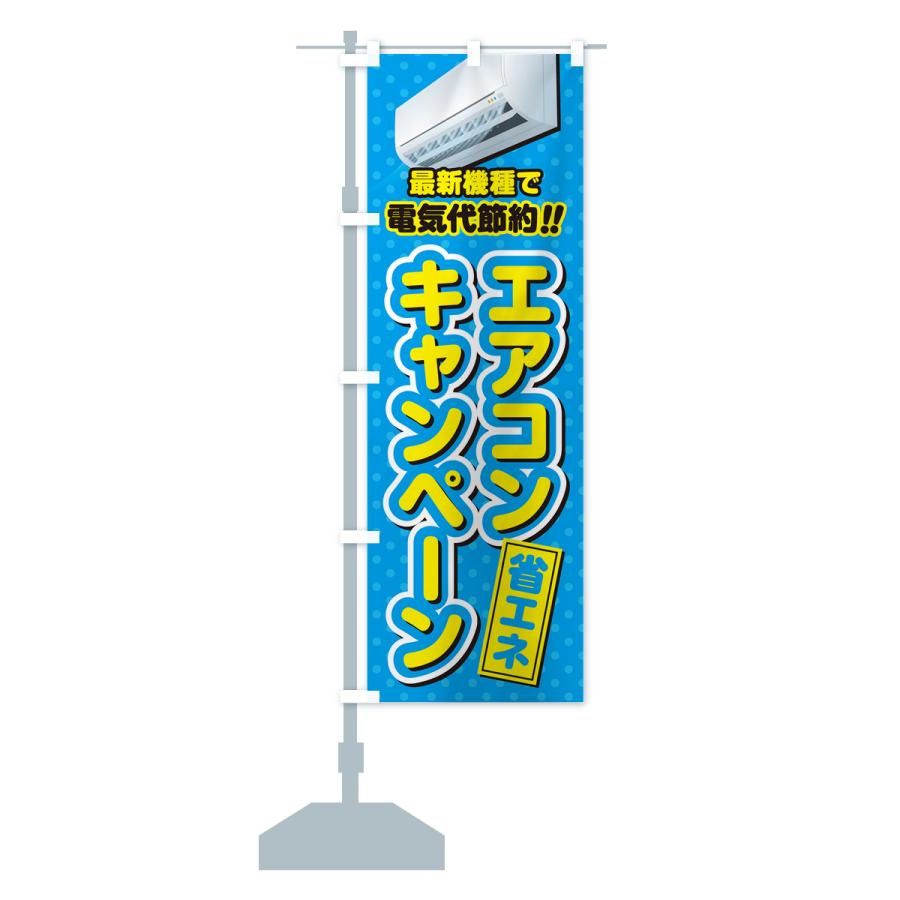 最新機種で
電気代節約!!

エアコン
省エネ
キャンペーン